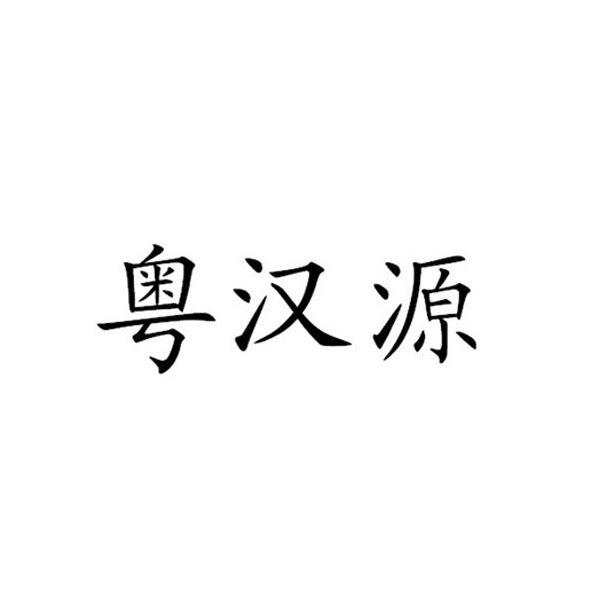 粤汉源